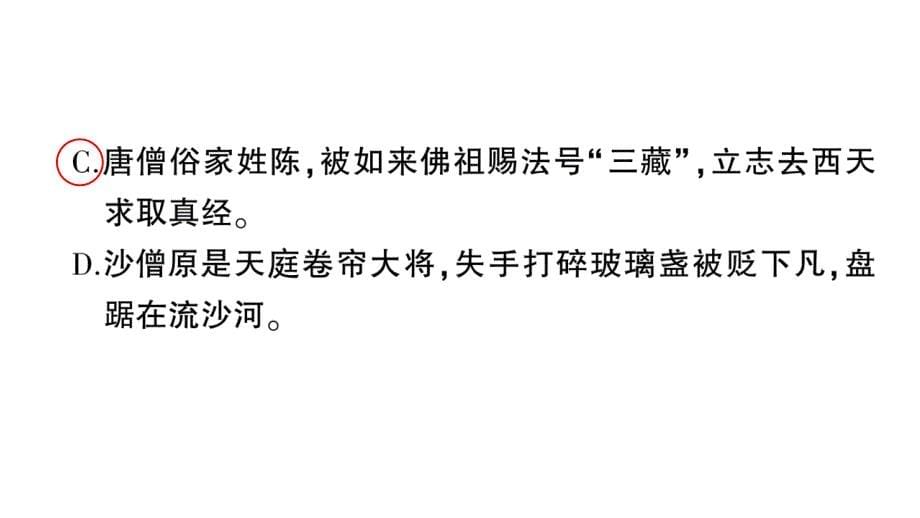 C.唐僧俗家姓陈,被如来佛祖赐法号“三藏”,立志去西天求取真经。

D.沙僧原是天庭卷帘大将,失手打碎玻璃盏被贬下凡,盘踞在流沙河。